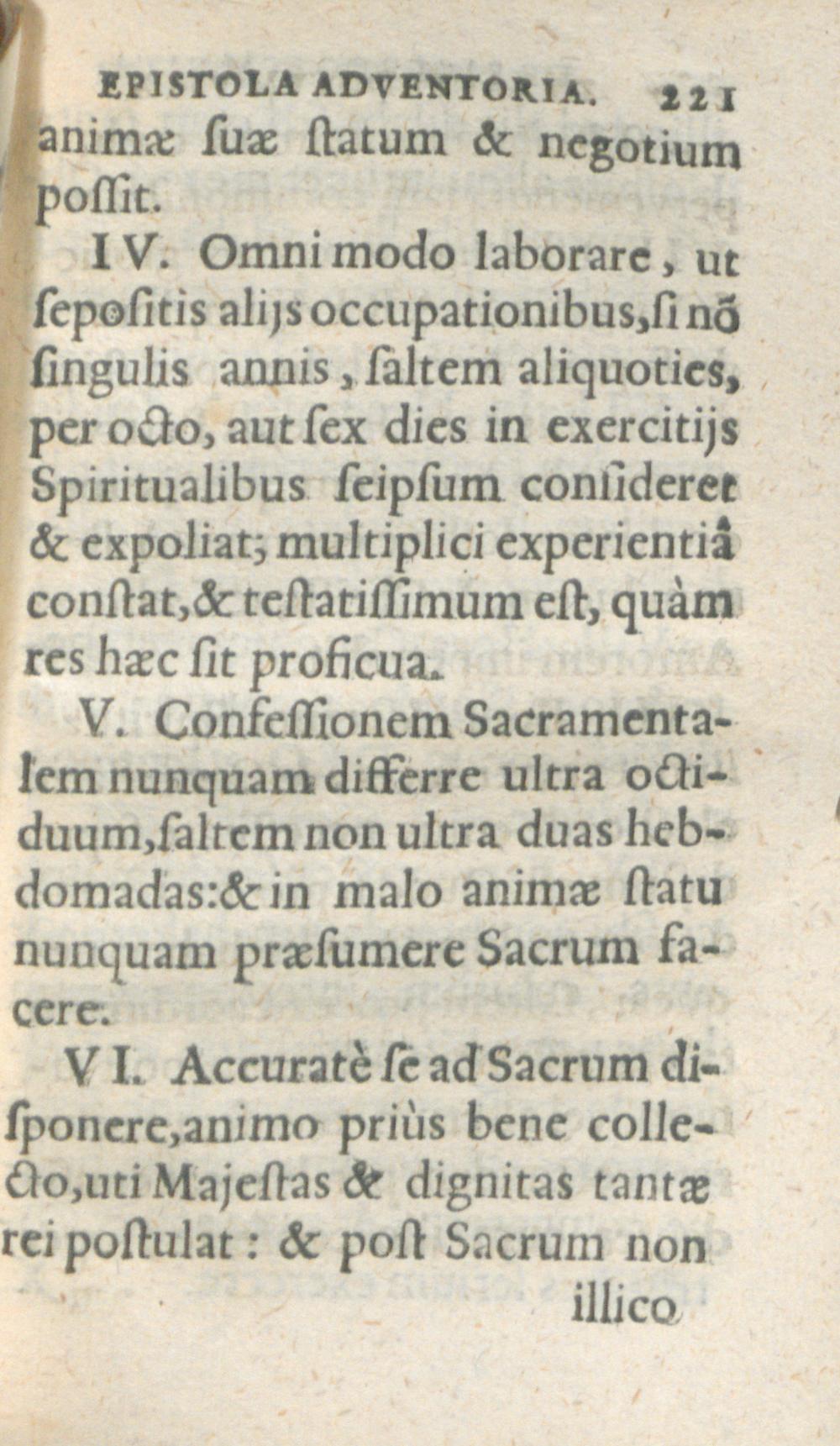 EPISTOLA ADVENTORIA. 221

animæ ſuæ ſtatum & negotium poſſit.

IV. Omni modo laborare, ut ſepoſitis alijs occupationibus, ſi nõ ſingulis annis, ſaltem aliquoties, per octo, aut ſex dies in exercitijs Spiritualibus ſeipſum conſideret & expoliat; multiplici experientiâ conſtat, & teſtatiſſimum eſt, quàm res hæc ſit proficua.

V. Confeſſionem Sacramentalem nunquam differre ultra octiduum, ſaltem non ultra duas hebdomadas: & in malo animæ ſtatu nunquam præſumere Sacrum facere.

VI. Accuratè ſe ad Sacrum diſponere, animo priùs bene collecto, uti Majeſtas & dignitas tantæ rei poſtulat: & poſt Sacrum non

illico